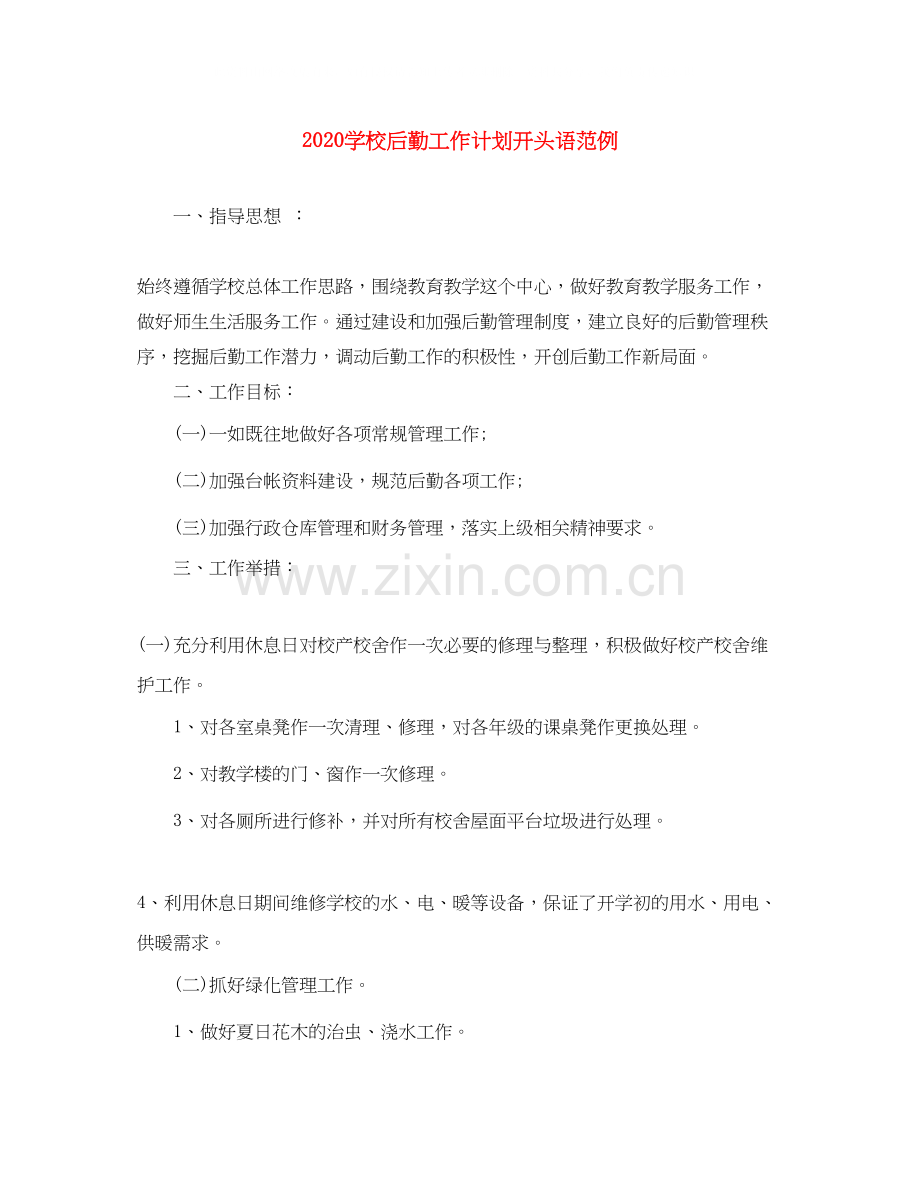 2020学校后勤工作计划开头语范例

一、指导思想 ：

始终遵循学校总体工作思路，围绕教育教学这个中心，做好教育教学服务工作，做好师生生活服务工作。通过建设和加强后勤管理制度，建立良好的后勤管理秩序，挖掘后勤工作潜力，调动后勤工作的积极性，开创后勤工作新局面。

二、工作目标：

(一)一如既往地做好各项常规管理工作；

(二)加强台帐资料建设，规范后勤各项工作；

(三)加强行政仓库管理和财务管理，落实上级相关精神要求。

三、工作举措：

www.zixin.com.cn

(一)充分利用休息日对校产校舍作一次必要的修理与整理，积极做好校产校舍维护工作。

1、对各室桌凳作一次清理、修理，对各年级的课桌凳作更换处理。

2、对教学楼的门、窗作一次修理。

3、对各厕所进行修补，并对所有校舍屋面平台垃圾进行处理。

4、利用休息日期间维修学校的水、电、暖等设备，保证了开学初的用水、用电、供暖需求。

(二)抓好绿化管理工作。

1、做好夏日花木的治虫、浇水工作。